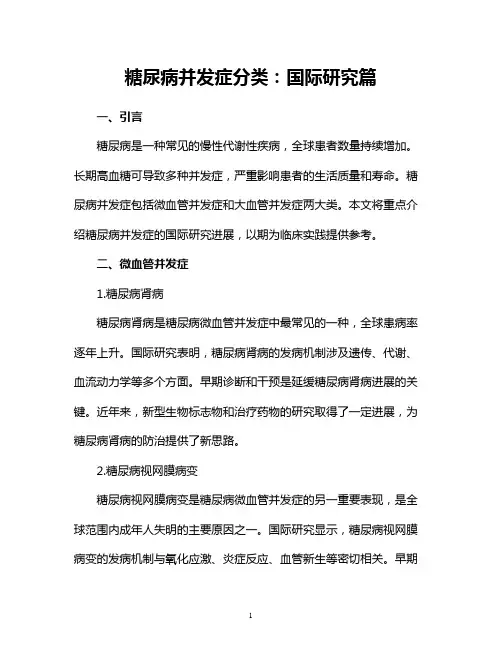 糖尿病并发症分类：国际研究篇

一、引言

糖尿病是一种常见的慢性代谢性疾病，全球患者数量持续增加。长期高血糖可导致多种并发症，严重影响患者的生活质量和寿命。糖尿病并发症包括微血管并发症和大血管并发症两大类。本文将重点介绍糖尿病并发症的国际研究进展，以期为临床实践提供参考。

二、微血管并发症

1.糖尿病肾病

糖尿病肾病是糖尿病微血管并发症中最常见的一种，全球患病率逐年上升。国际研究表明，糖尿病肾病的发病机制涉及遗传、代谢、血流动力学等多个方面。早期诊断和干预是延缓糖尿病肾病进展的关键。近年来，新型生物标志物和治疗药物的研究取得了一定进展，为糖尿病肾病的防治提供了新思路。

2.糖尿病视网膜病变

糖尿病视网膜病变是糖尿病微血管并发症的另一重要表现，是全球范围内成年人失明的主要原因之一。国际研究显示，糖尿病视网膜病变的发病机制与氧化应激、炎症反应、血管新生等密切相关。早期

1